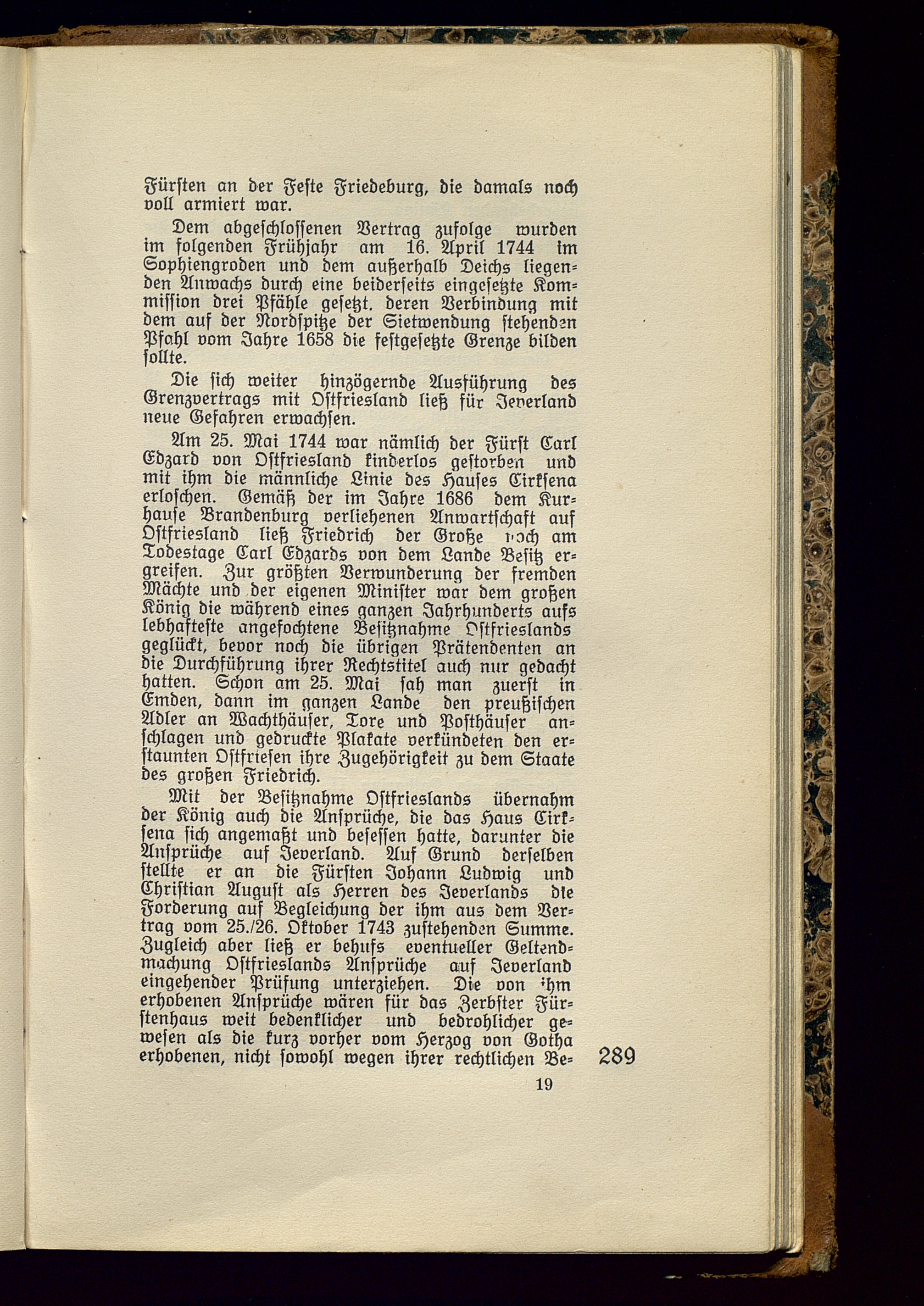 Fürsten an der Feste Friedeburg, die damals noch voll armiert war.

Dem abgeschlossenen Vertrag zufolge wurden im folgenden Frühjahr am 16. April 1744 im Sophiengroden und dem außerhalb Deichs liegenden Anwachs durch eine beiderseits eingesetzte Kommission drei Pfähle gesetzt. deren Verbindung mit dem auf der Nordspitze der Sietwendung stehenden Pfahl vom Jahre 1658 die festgesetzte Grenze bilden sollte.

Die sich weiter hinzögernde Ausführung des Grenzvertrags mit Ostfriesland ließ für Jeverland neue Gefahren erwachsen.

Am 25. Mai 1744 war nämlich der Fürst Carl Edzard von Ostfriesland kinderlos gestorben und mit ihm die männliche Linie des Hauses Cirksena erloschen. Gemäß der im Jahre 1686 dem Kurhause Brandenburg verliehenen Anwartschaft auf Ostfriesland ließ Friedrich der Große noch am Todestage Carl Edzards von dem Lande Besitz ergreifen. Zur größten Verwunderung der fremden Mächte und der eigenen Minister war dem großen König die während eines ganzen Jahrhunderts aufs lebhafteste angefochtene Besitznahme Ostfrieslands geglückt, bevor noch die übrigen Prätendenten an die Durchführung ihrer Rechtstitel auch nur gedacht hatten. Schon am 25. Mai sah man zuerst in Emden, dann im ganzen Lande den preußischen Adler an Wachthäuser, Tore und Posthäuser anschlagen und gedruckte Plakate verkündeten den erstaunten Ostfriesen ihre Zugehörigkeit zu dem Staate des großen Friedrich.

Mit der Besitznahme Ostfrieslands übernahm der König auch die Ansprüche, die das Haus Cirksena sich angemaßt und besessen hatte, darunter die Ansprüche auf Jeverland. Auf Grund derselben stellte er an die Fürsten Johann Ludwig und Christian August als Herren des Jeverlands die Forderung auf Begleichung der ihm aus dem Vertrag vom 25./26. Oktober 1743 zustehenden Summe. Zugleich aber ließ er behufs eventueller Geltendmachung Ostfrieslands Ansprüche auf Jeverland eingehender Prüfung unterziehen. Die von ihm erhobenen Ansprüche wären für das Zerbster Fürstenhaus weit bedenklicher und bedrohlicher gewesen als die kurz vorher vom Herzog von Gotha erhobenen, nicht sowohl wegen ihrer rechtlichen Be-

289

19